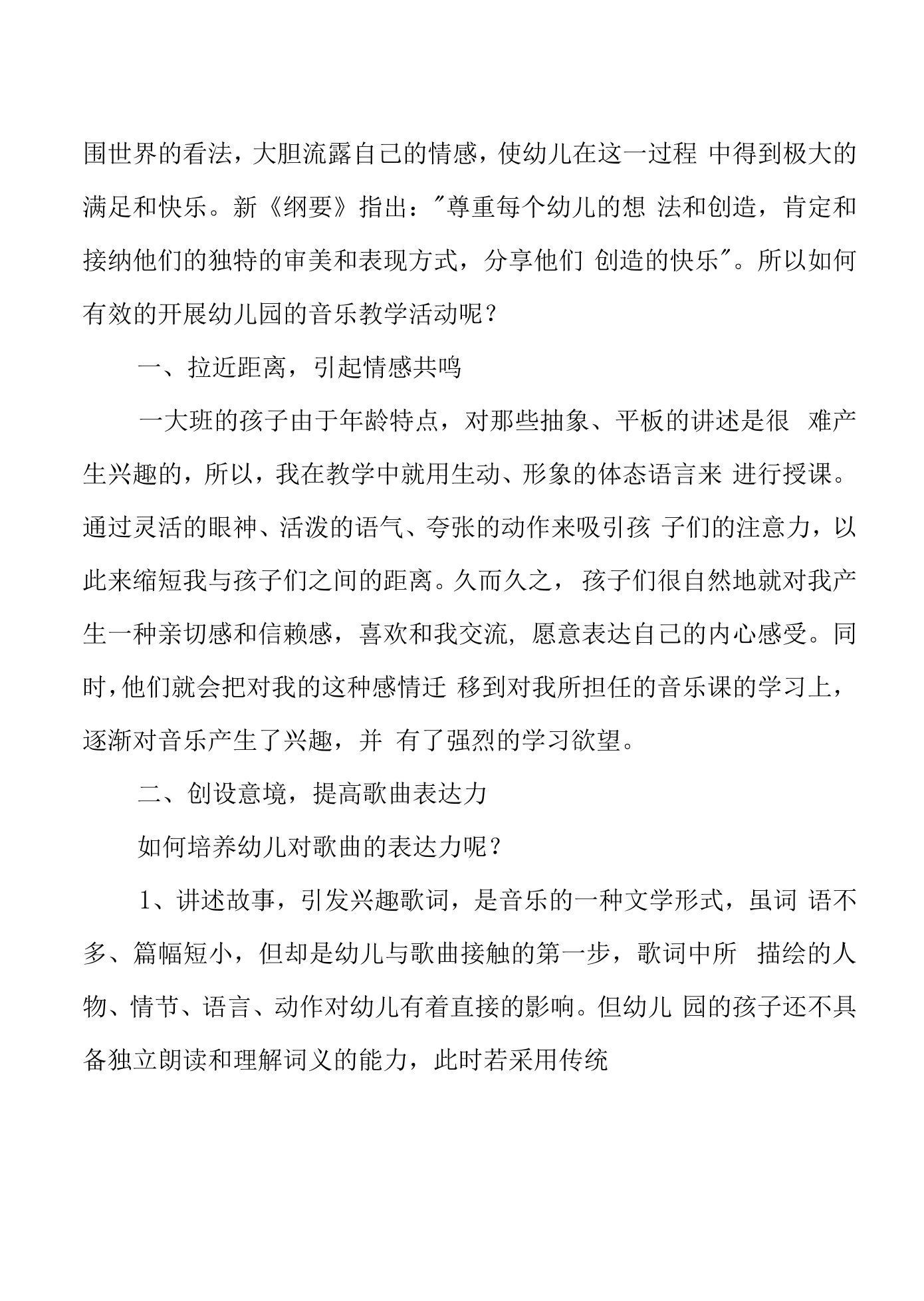 围世界的看法，大胆流露自己的情感，使幼儿在这一过程中得到极大的满足和快乐。新《纲要》指出：“尊重每个幼儿的想法和创造，肯定和接纳他们的独特的审美和表现方式，分享他们创造的快乐”。所以如何有效的开展幼儿园的音乐教学活动呢？

一、拉近距离，引起情感共鸣

一大班的孩子由于年龄特点，对那些抽象、平板的讲述是很难产生兴趣的，所以，我在教学中就用生动、形象的体态语言来进行授课。通过灵活的眼神、活泼的语气、夸张的动作来吸引孩子们的注意力，以此来缩短我与孩子们之间的距离。久而久之，孩子们很自然地就对我产生一种亲切感和信赖感，喜欢和我交流，愿意表达自己的内心感受。同时，他们就会把对我的这种感情迁移到对我所担任的音乐课的学习上，逐渐对音乐产生了兴趣，并有了强烈的学习欲望。

二、创设意境，提高歌曲表达力

如何培养幼儿对歌曲的表达力呢？

1、讲述故事，引发兴趣歌词，是音乐的一种文学形式，虽词语不多、篇幅短小，但却是幼儿与歌曲接触的第一步，歌词中所描绘的人物、情节、语言、动作对幼儿有着直接的影响。但幼儿园的孩子还不具备独立朗读和理解词义的能力，此时若采用传统